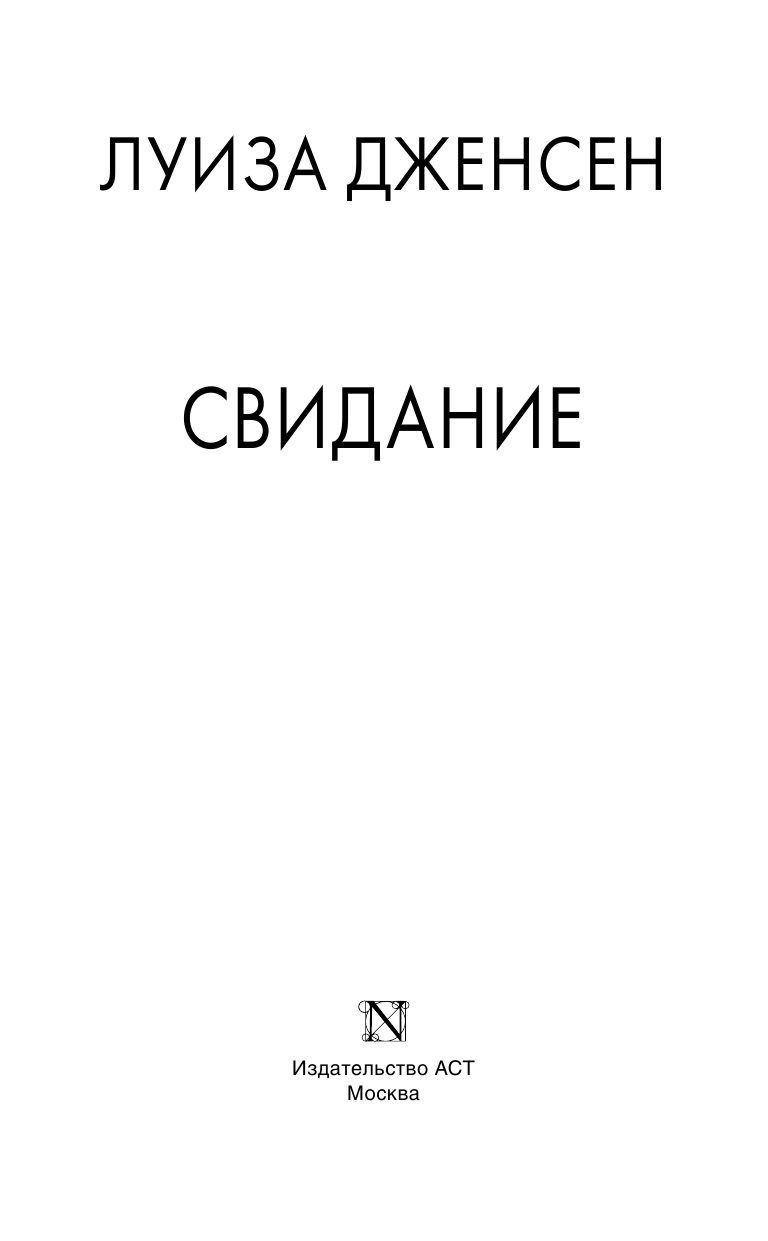 ЛУИЗА ДЖЕНСЕН

СВИДАНИЕ

N

Издательство АСТ
Москва